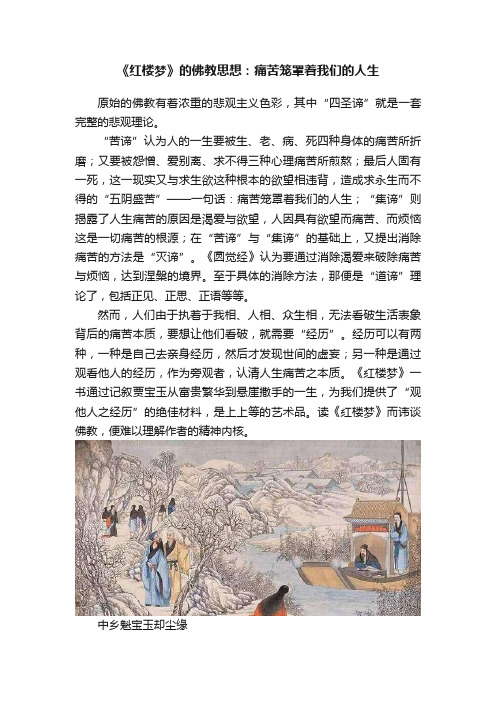 《红楼梦》的佛教思想：痛苦笼罩着我们的人生

原始的佛教有着浓重的悲观主义色彩，其中“四圣谛”就是一套完整的悲观理论。

“苦谛”认为人的一生要被生、老、病、死四种身体的痛苦所折磨；又要被怨憎、爱别离、求不得三种心理痛苦所煎熬；最后人固有一死，这一现实又与求生欲这种根本的欲望相违背，造成求永生而不得的“五阴盛苦”——一句话：痛苦笼罩着我们的人生；“集谛”则揭露了人生痛苦的原因是渴爱与欲望，人因具有欲望而痛苦、而烦恼这是一切痛苦的根源；在“苦谛”与“集谛”的基础上，又提出消除痛苦的方法是“灭谛”。《圆觉经》认为要通过消除渴爱来破除痛苦与烦恼，达到涅槃的境界。至于具体的消除方法，那便是“道谛”理论了，包括正见、正思、正语等等。

然而，人们由于执着于我相、人相、众生相，无法看破生活表象背后的痛苦本质，要想让他们看破，就需要“经历”。经历可以有两种，一种是自己去亲身经历，然后才发现世间的虚妄；另一种是通过观看他人的经历，作为旁观者，认清人生痛苦之本质。《红楼梦》一书通过记叙贾宝玉从富贵繁华到悬崖撒手的一生，为我们提供了“观他人之经历”的绝佳材料，是上上等的艺术品。读《红楼梦》而讳谈佛教，便难以理解作者的精神内核。

中乡魁宝玉却尘缘